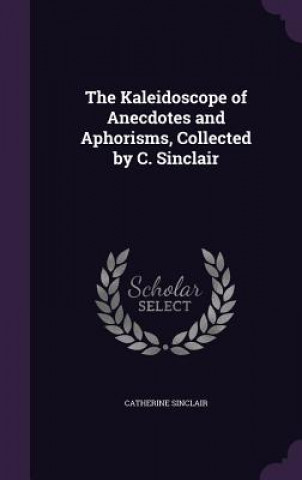 The Kaleidoscope of Anecdotes and Aphorisms, Collected by C. Sinclair

Scholar
SELECT

CATHERINE SINCLAIR